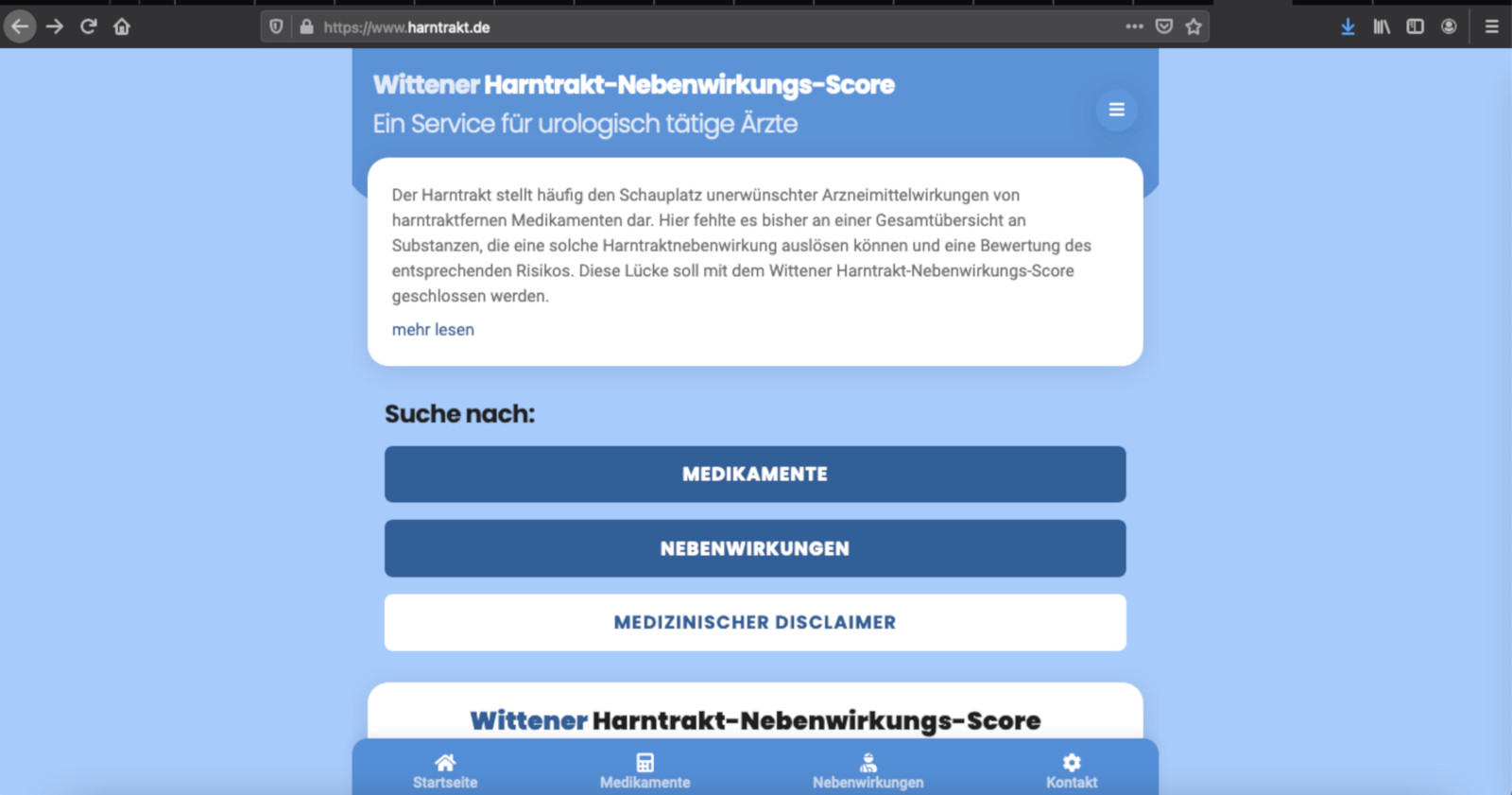 https://www.harntrakt.de

Wittener Harntrakt-Nebenwirkungs-Score
Ein Service für urologisch tätige Ärzte

Der Harntrakt stellt häufig den Schauplatz unerwünschter Arzneimittelwirkungen von harntraktfernen Medikamenten dar. Hier fehlte es bisher an einer Gesamtübersicht an Substanzen, die eine solche Harntraktnebenwirkung auslösen können und eine Bewertung des entsprechenden Risikos. Diese Lücke soll mit dem Wittener Harntrakt-Nebenwirkungs-Score geschlossen werden.

mehr lesen

Suche nach:

MEDIKAMENTE

NEBENWIRKUNGEN

MEDIZINISCHER DISCLAIMER

Wittener Harntrakt-Nebenwirkungs-Score

Startseite
Medikamente
Nebenwirkungen
Kontakt